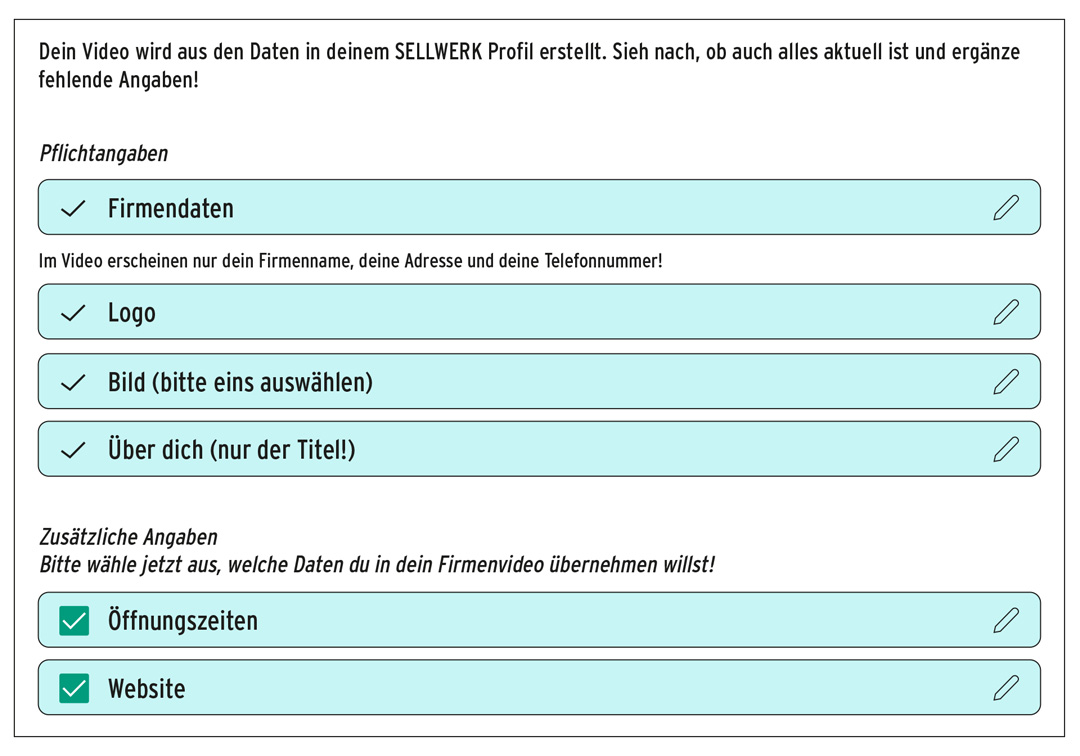 Dein Video wird aus den Daten in deinem SELLWERK Profil erstellt. Sieh nach, ob auch alles aktuell ist und ergänze fehlende Angaben!

Pflichtangaben

Firmendaten

Im Video erscheinen nur dein Firmenname, deine Adresse und deine Telefonnummer!

Logo

Bild (bitte eins auswählen)

Über dich (nur der Titel!)

Zusätzliche Angaben
Bitte wähle jetzt aus, welche Daten du in dein Firmenvideo übernehmen willst!

Öffnungszeiten

Website